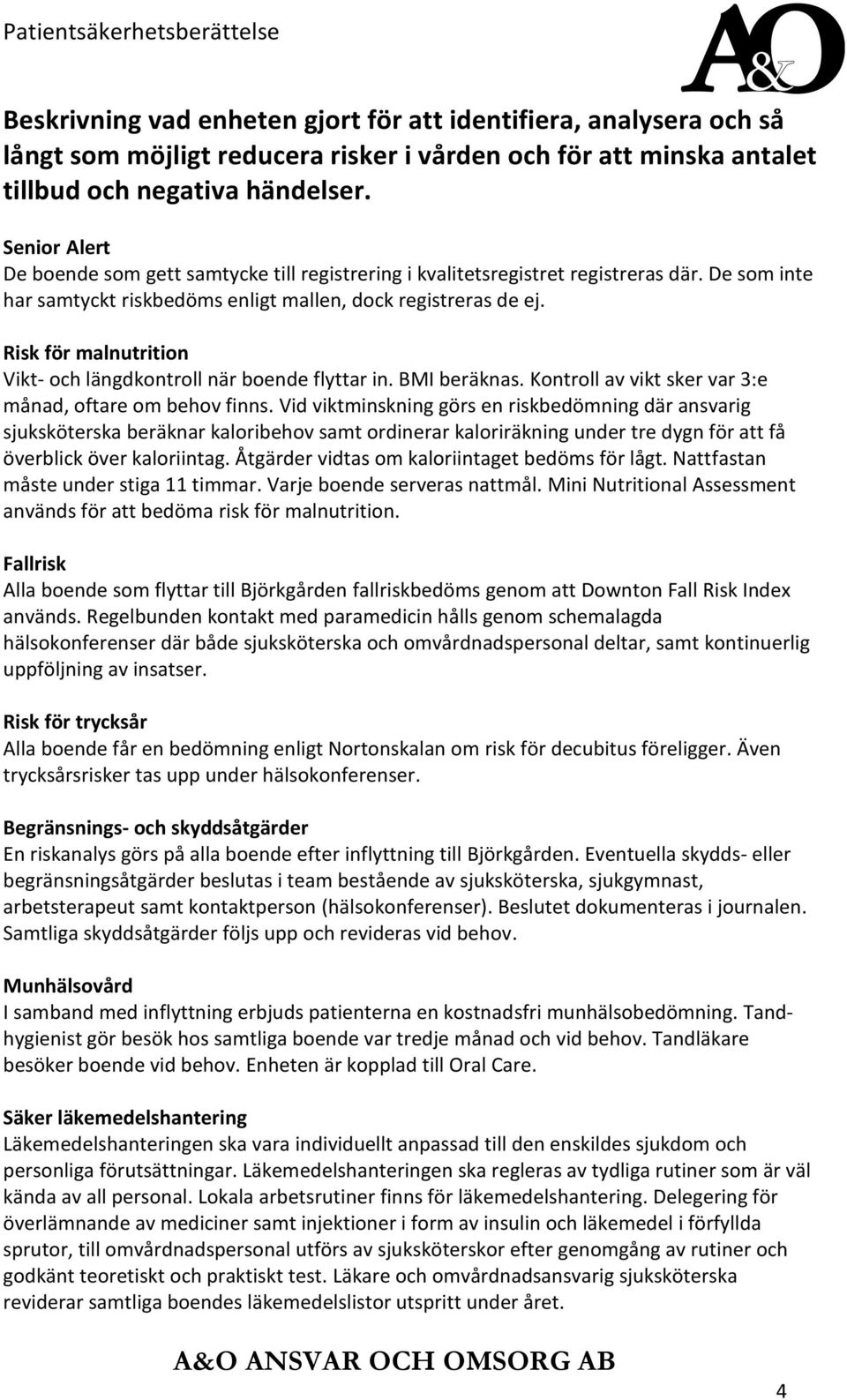 Patientsäkerhetsberättelse

A&O

Beskrivning vad enheten gjort för att identifiera, analysera och så långt som möjligt reducera risker i vården och för att minska antalet tillbud och negativa händelser.

Senior Alert
De boende som gett samtycke till registrering i kvalitetsregistret registreras där. De som inte har samtyckt riskbedöms enligt mallen, dock registreras de ej.

Risk för malnutrition
Vikt- och längdkontroll när boende flyttar in. BMI beräknas. Kontroll av vikt sker var 3:e månad, oftare om behov finns. Vid viktminskning görs en riskbedömning där ansvarig sjuksköterska beräknar kaloribehov samt ordinerar kaloriräkning under tre dygn för att få överblick över kaloriintag. Åtgärder vidtas om kaloriintaget bedöms för lågt. Nattfastan måste under stiga 11 timmar. Varje boende serveras nattmål. Mini Nutritional Assessment används för att bedöma risk för malnutrition.

Fallrisk
Alla boende som flyttar till Björkgården fallriskbedöms genom att Downton Fall Risk Index används. Regelbunden kontakt med paramedicin hålls genom schemalagda hälsokonferenser där både sjuksköterska och omvårdnadspersonal deltar, samt kontinuerlig uppföljning av insatser.

Risk för trycksår
Alla boende får en bedömning enligt Nortonskalan om risk för decubitus föreligger. Även trycksårsrisker tas upp under hälsokonferenser.

Begränsnings- och skyddsåtgärder
En riskanalys görs på alla boende efter inflyttning till Björkgården. Eventuella skydds- eller begränsningsåtgärder beslutas i team bestående av sjuksköterska, sjukgymnast, arbetsterapeut samt kontaktperson (hälsokonferenser). Beslutet dokumenteras i journalen. Samtliga skyddsåtgärder följs upp och revideras vid behov.

Munhälsovård
I samband med inflyttning erbjuds patienterna en kostnadsfri munhälsobedömning. Tandhygienist gör besök hos samtliga boende var tredje månad och vid behov. Tandläkare besöker boende vid behov. Enheten är kopplad till Oral Care.

Säker läkemedelshantering
Läkemedelshanteringen ska vara individuellt anpassad till den enskildes sjukdom och personliga förutsättningar. Läkemedelshanteringen ska regleras av tydliga rutiner som är väl kända av all personal. Lokala arbetsrutiner finns för läkemedelshantering. Delegering för överlämnande av mediciner samt injektioner i form av insulin och läkemedel i förfyllda sprutor, till omvårdnadspersonal utförs av sjuksköterskor efter genomgång av rutiner och godkänt teoretiskt och praktiskt test. Läkare och omvårdnadsansvarig sjuksköterska reviderar samtliga boendes läkemedelslistor utspritt under året.

A&O ANSVAR OCH OMSORG AB

4